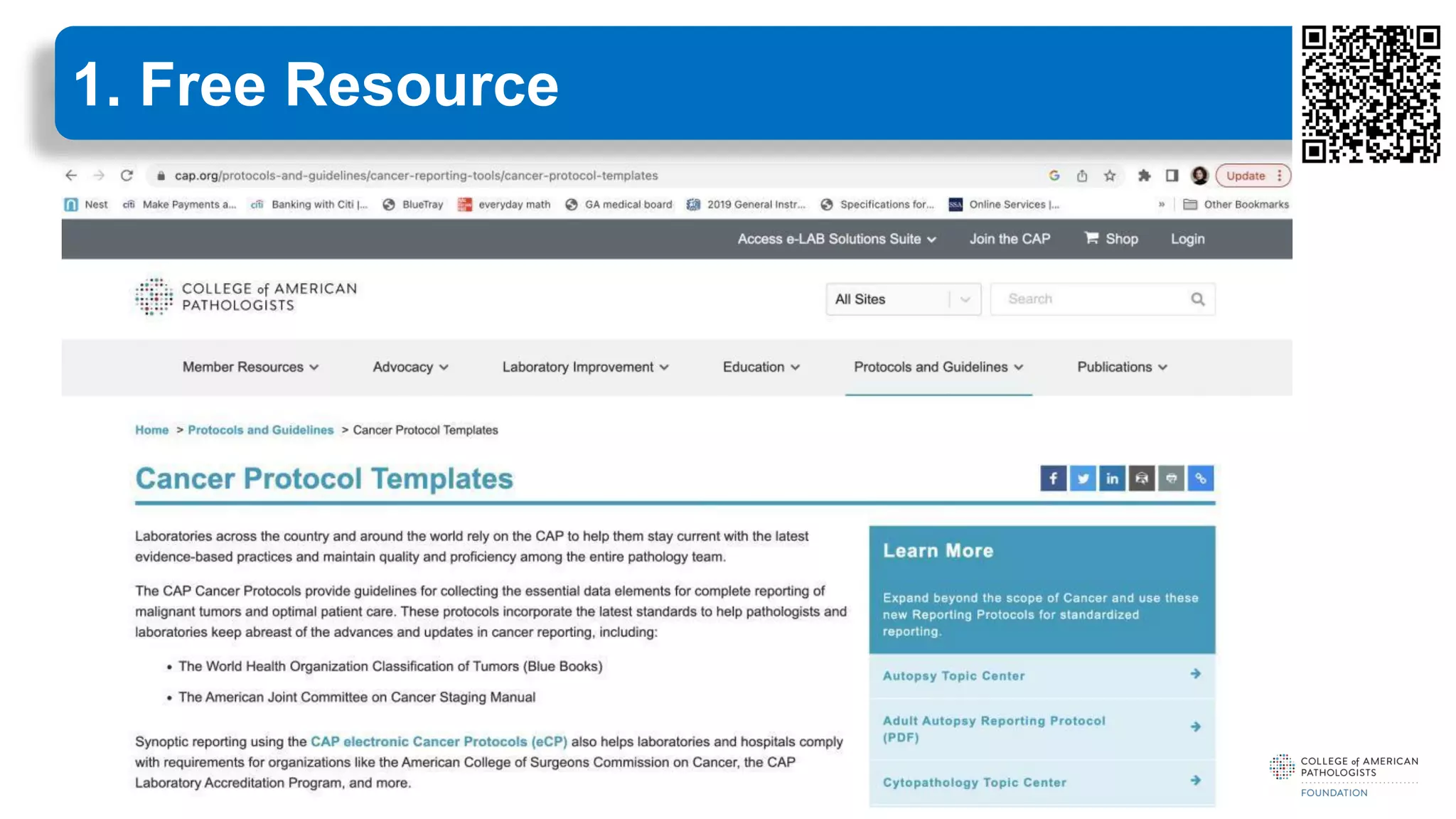 1. Free Resource

cap.org/protocols-and-guidelines/cancer-reporting-tools/cancer-protocol-templates

Update

Nest Make Payments a... Banking with Citi |... BlueTray everyday math GA medical board 2019 General Instr... Specifications for... Online Services |... » Other Bookmarks

Access e-LAB Solutions Suite Join the CAP Shop Login

COLLEGE of AMERICAN PATHOLOGISTS

All Sites

Search

Member Resources Advocacy Laboratory Improvement Education Protocols and Guidelines Publications

Home > Protocols and Guidelines > Cancer Protocol Templates

Cancer Protocol Templates

Laboratories across the country and around the world rely on the CAP to help them stay current with the latest evidence-based practices and maintain quality and proficiency among the entire pathology team.

The CAP Cancer Protocols provide guidelines for collecting the essential data elements for complete reporting of malignant tumors and optimal patient care. These protocols incorporate the latest standards to help pathologists and laboratories keep abreast of the advances and updates in cancer reporting, including:

• The World Health Organization Classification of Tumors (Blue Books)

• The American Joint Committee on Cancer Staging Manual

Synoptic reporting using the CAP electronic Cancer Protocols (eCP) also helps laboratories and hospitals comply with requirements for organizations like the American College of Surgeons Commission on Cancer, the CAP Laboratory Accreditation Program, and more.

Learn More

Expand beyond the scope of Cancer and use these new Reporting Protocols for standardized reporting.

Autopsy Topic Center

Adult Autopsy Reporting Protocol (PDF)

Cytopathology Topic Center

COLLEGE of AMERICAN PATHOLOGISTS FOUNDATION